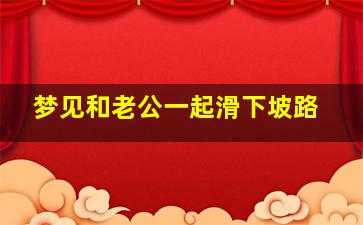 梦见和老公一起滑下坡路